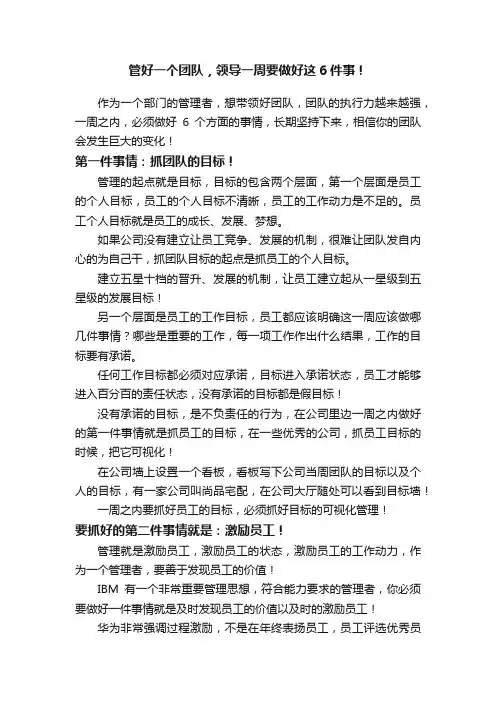 管好一个团队，领导一周要做好这 6 件事！

作为一个部门的管理者，想带领好团队，团队的执行力越来越强，一周之内，必须做好 6 个方面的事情，长期坚持下来，相信你的团队会发生巨大的变化！

第一件事情：抓团队的目标！

管理的起点就是目标，目标的包含两个层面，第一个层面是员工的个人目标，员工的个人目标不清晰，员工的工作动力是不足的。员工个人目标就是员工的成长、发展、梦想。

如果公司没有建立让员工竞争、发展的机制，很难让团队发自内心的为自己干，抓团队目标的起点是抓员工的个人目标。

建立五星十档的晋升、发展的机制，让员工建立起从一星级到五星级的发展目标！

另一个层面是员工的工作目标，员工都应该明确这一周应该做哪几件事情？哪些是重要的工作，每一项工作作出什么结果，工作的目标要有承诺。

任何工作目标都必须对应承诺，目标进入承诺状态，员工才能够进入百分百的责任状态，没有承诺的目标都是假目标！

没有承诺的目标，是不负责任的行为，在公司里边一周之内做好的第一件事情就是抓员工的目标，在一些优秀的公司，抓员工目标的时候，把它可视化！

在公司墙上设置一个看板，看板写下公司当周团队的目标以及个人的目标，有一家公司叫尚品宅配，在公司大厅随处可以看到目标墙！

一周之内要抓好员工的目标，必须抓好目标的可视化管理！

要抓好的第二件事情就是：激励员工！

管理就是激励员工，激励员工的状态，激励员工的工作动力，作为一个管理者，要善于发现员工的价值！

IBM 有一个非常重要管理思想，符合能力要求的管理者，你必须要做好一件事情就是及时发现员工的价值以及时的激励员工！

华为非常强调过程激励，不是在年终表扬员工，员工评选优秀员